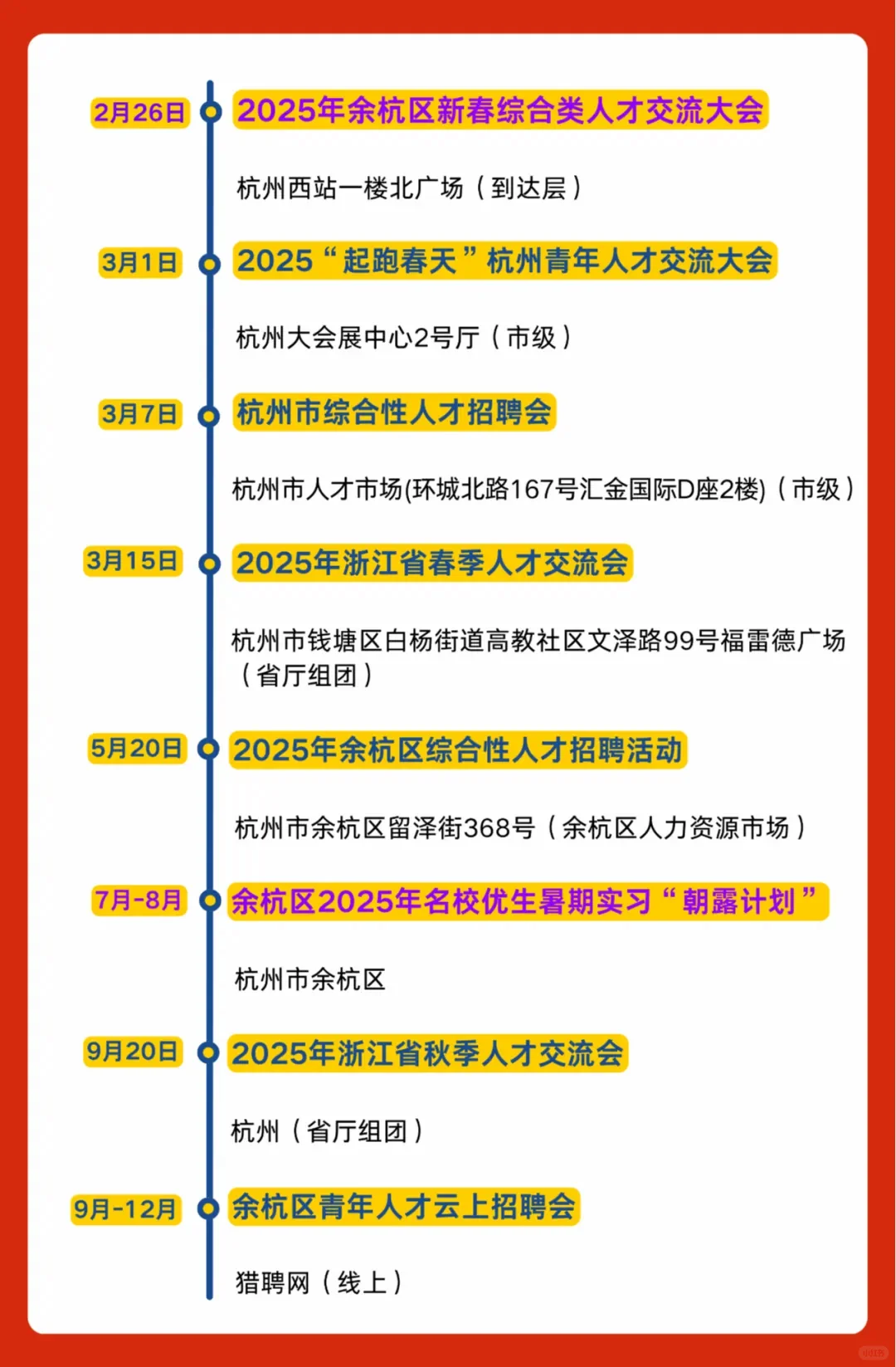 2月26日
2025年余杭区新春综合类人才交流大会

杭州西站一楼北广场（到达层）

3月1日
2025“起跑春天”杭州青年人才交流大会

杭州大会展中心2号厅（市级）

3月7日
杭州市综合性人才招聘会

杭州市人才市场(环城北路167号汇金国际D座2楼)（市级）

3月15日
2025年浙江省春季人才交流会

杭州市钱塘区白杨街道高教社区文泽路99号福雷德广场（省厅组团）

5月20日
2025年余杭区综合性人才招聘活动

杭州市余杭区留泽街368号（余杭区人力资源市场）

7月-8月
余杭区2025年名校优生暑期实习“朝露计划”

杭州市余杭区

9月20日
2025年浙江省秋季人才交流会

杭州（省厅组团）

9月-12月
余杭区青年人才云上招聘会

猎聘网（线上）